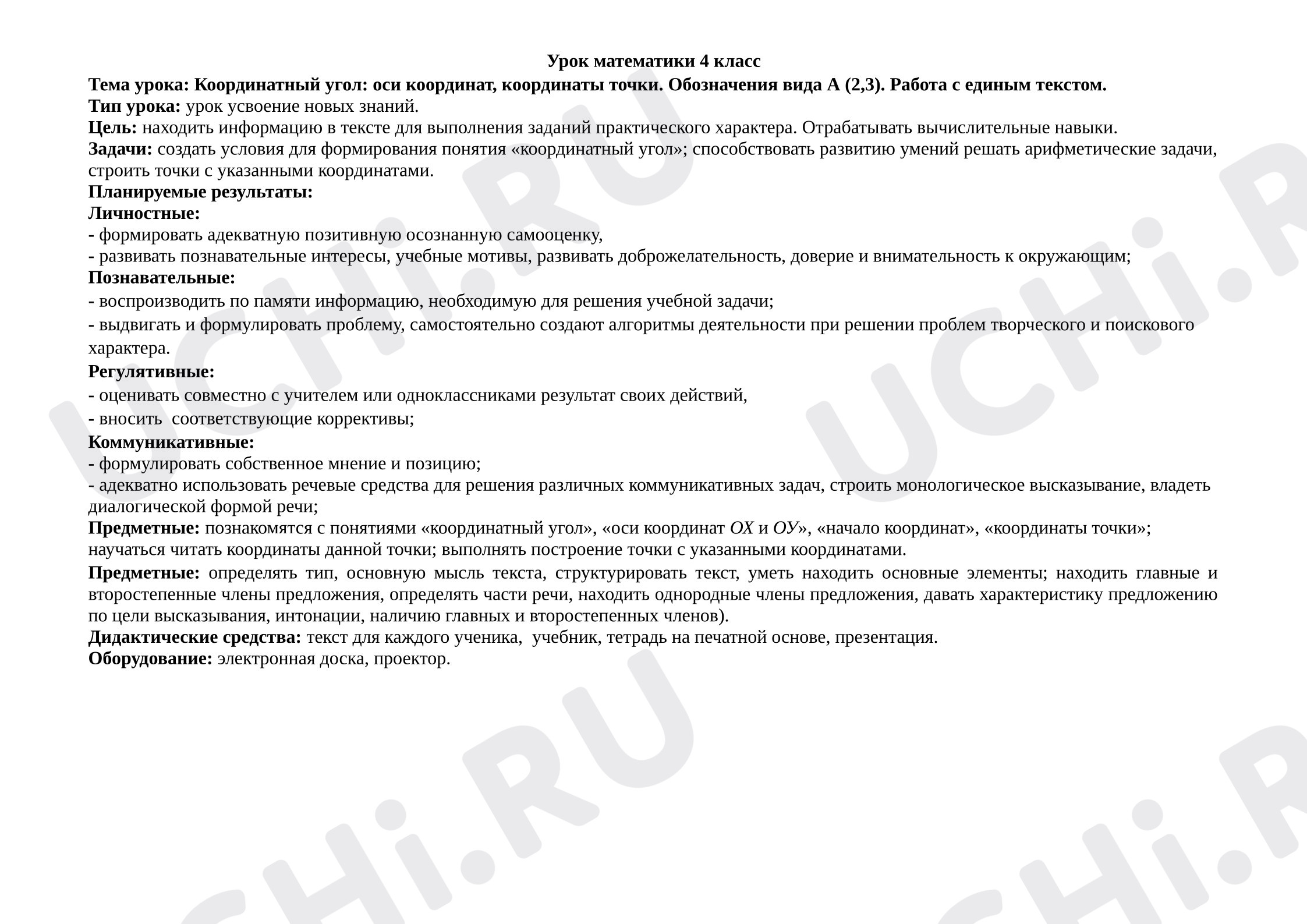 Урок математики 4 класс

Тема урока: Координатный угол: оси координат, координаты точки. Обозначения вида А (2,3). Работа с единым текстом.

Тип урока: урок усвоение новых знаний.

Цель: находить информацию в тексте для выполнения заданий практического характера. Отрабатывать вычислительные навыки.

Задачи: создать условия для формирования понятия «координатный угол»; способствовать развитию умений решать арифметические задачи, строить точки с указанными координатами.

Планируемые результаты:

Личностные:
- формировать адекватную позитивную осознанную самооценку,
- развивать познавательные интересы, учебные мотивы, развивать доброжелательность, доверие и внимательность к окружающим;

Познавательные:
- воспроизводить по памяти информацию, необходимую для решения учебной задачи;
- выдвигать и формулировать проблему, самостоятельно создают алгоритмы деятельности при решении проблем творческого и поискового характера.

Регулятивные:
- оценивать совместно с учителем или одноклассниками результат своих действий,
- вносить соответствующие коррективы;

Коммуникативные:
- формулировать собственное мнение и позицию;
- адекватно использовать речевые средства для решения различных коммуникативных задач, строить монологическое высказывание, владеть диалогической формой речи;

Предметные: познакомятся с понятиями «координатный угол», «оси координат ОХ и ОУ», «начало координат», «координаты точки»; научаться читать координаты данной точки; выполнять построение точки с указанными координатами.

Предметные: определять тип, основную мысль текста, структурировать текст, уметь находить основные элементы; находить главные и второстепенные члены предложения, определять части речи, находить однородные члены предложения, давать характеристику предложению по цели высказывания, интонации, наличию главных и второстепенных членов).

Дидактические средства: текст для каждого ученика, учебник, тетрадь на печатной основе, презентация.

Оборудование: электронная доска, проектор.

UCHi.RU